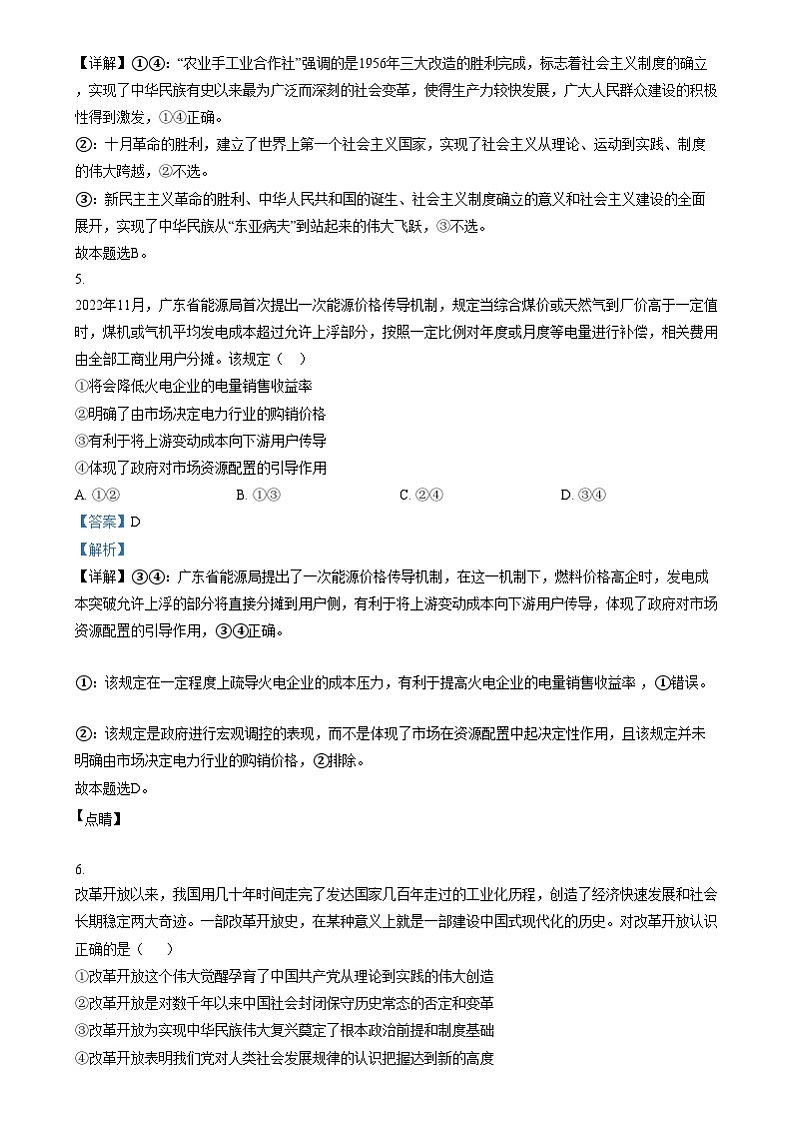 【详解】①④："农业手工业合作社"强调的是1956年三大改造的胜利完成，标志着社会主义制度的确立，实现了中华民族有史以来最为广泛而深刻的社会变革，使得生产力较快发展，广大人民群众建设的积极性得到激发，①④正确。

②：十月革命的胜利，建立了世界上第一个社会主义国家，实现了社会主义从理论、运动到实践、制度的伟大跨越，②不选。

③：新民主主义革命的胜利、中华人民共和国的诞生、社会主义制度确立的意义和社会主义建设的全面展开，实现了中华民族从"东亚病夫"到站起来的伟大飞跃，③不选。

故本题选B。

5.

2022年11月，广东省能源局首次提出一次能源价格传导机制，规定当综合煤价或天然气到厂价高于一定值时，煤机或气机平均发电成本超过允许上浮部分，按照一定比例对年度或月度等电量进行补偿，相关费用由全部工商业用户分摊。该规定（　）

①将会降低火电企业的电量销售收益率

②明确了由市场决定电力行业的购销价格

③有利于将上游变动成本向下游用户传导

④体现了政府对市场资源配置的引导作用

A. ①②　　B. ①③　　C. ②④　　D. ③④

【答案】D

【解析】

【详解】③④：广东省能源局提出了一次能源价格传导机制，在这一机制下，燃料价格高企时，发电成本突破允许上浮的部分将直接分摊到用户侧，有利于将上游变动成本向下游用户传导，体现了政府对市场资源配置的引导作用，③④正确。

①：该规定在一定程度上疏导火电企业的成本压力，有利于提高火电企业的电量销售收益率，①错误。

②：该规定是政府进行宏观调控的表现，而不是体现了市场在资源配置中起决定性作用，且该规定并未明确由市场决定电力行业的购销价格，②排除。

故本题选D。

【点睛】

6.

改革开放以来，我国用几十年时间走完了发达国家几百年走过的工业化历程，创造了经济快速发展和社会长期稳定两大奇迹。一部改革开放史，在某种意义上就是一部建设中国式现代化的历史。对改革开放认识正确的是（　）

①改革开放这个伟大觉醒孕育了中国共产党从理论到实践的伟大创造

②改革开放是对数千年以来中国社会封闭保守历史常态的否定和变革

③改革开放为实现中华民族伟大复兴奠定了根本政治前提和制度基础

④改革开放表明我们党对人类社会发展规律的认识把握达到新的高度